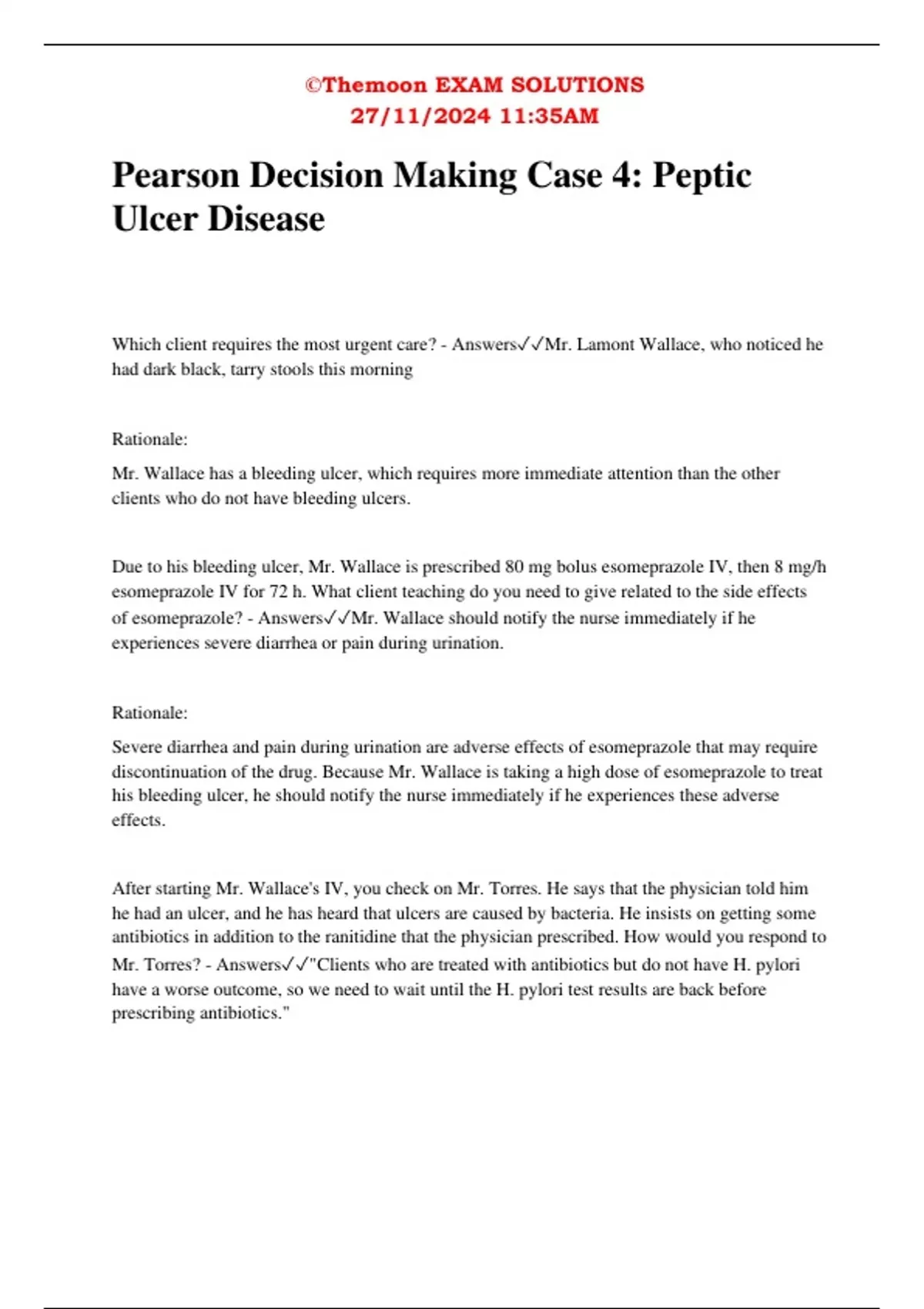 ©Themoon EXAM SOLUTIONS
27/11/2024 11:35AM

Pearson Decision Making Case 4: Peptic Ulcer Disease

Which client requires the most urgent care? - Answers✓✓Mr. Lamont Wallace, who noticed he had dark black, tarry stools this morning

Rationale:

Mr. Wallace has a bleeding ulcer, which requires more immediate attention than the other clients who do not have bleeding ulcers.

Due to his bleeding ulcer, Mr. Wallace is prescribed 80 mg bolus esomeprazole IV, then 8 mg/h esomeprazole IV for 72 h. What client teaching do you need to give related to the side effects of esomeprazole? - Answers✓✓Mr. Wallace should notify the nurse immediately if he experiences severe diarrhea or pain during urination.

Rationale:

Severe diarrhea and pain during urination are adverse effects of esomeprazole that may require discontinuation of the drug. Because Mr. Wallace is taking a high dose of esomeprazole to treat his bleeding ulcer, he should notify the nurse immediately if he experiences these adverse effects.

After starting Mr. Wallace's IV, you check on Mr. Torres. He says that the physician told him he had an ulcer, and he has heard that ulcers are caused by bacteria. He insists on getting some antibiotics in addition to the ranitidine that the physician prescribed. How would you respond to Mr. Torres? - Answers✓✓"Clients who are treated with antibiotics but do not have H. pylori have a worse outcome, so we need to wait until the H. pylori test results are back before prescribing antibiotics."